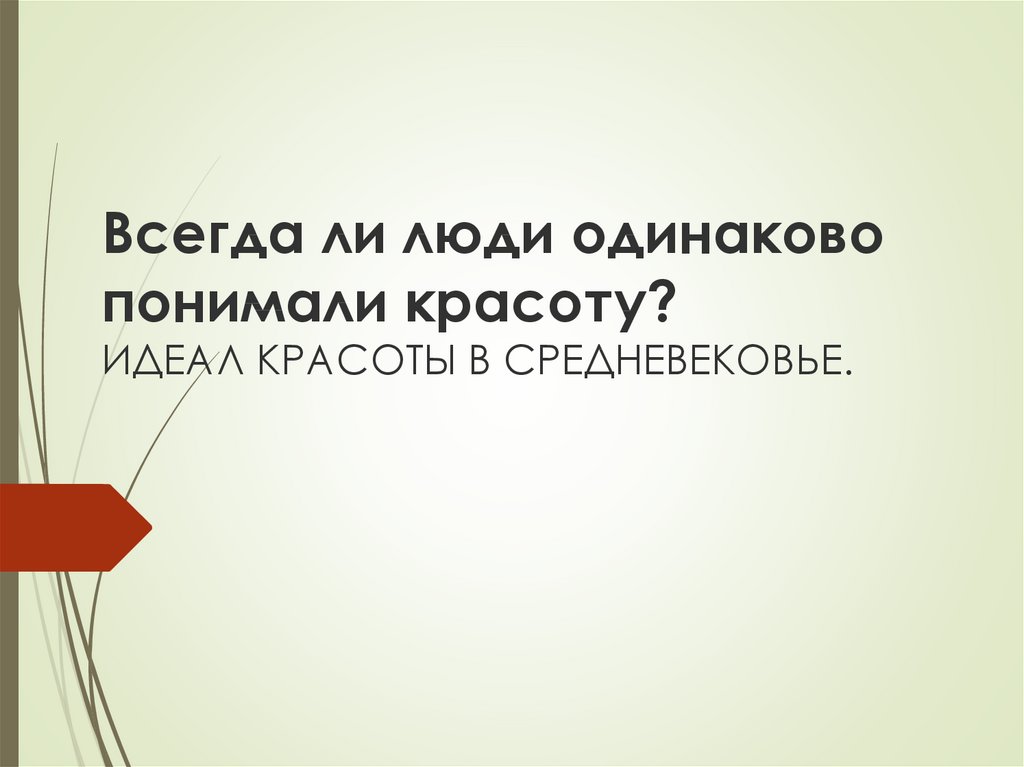 Всегда ли люди одинаково понимали красоту?
ИДЕАЛ КРАСОТЫ В СРЕДНЕВЕКОВЬЕ.